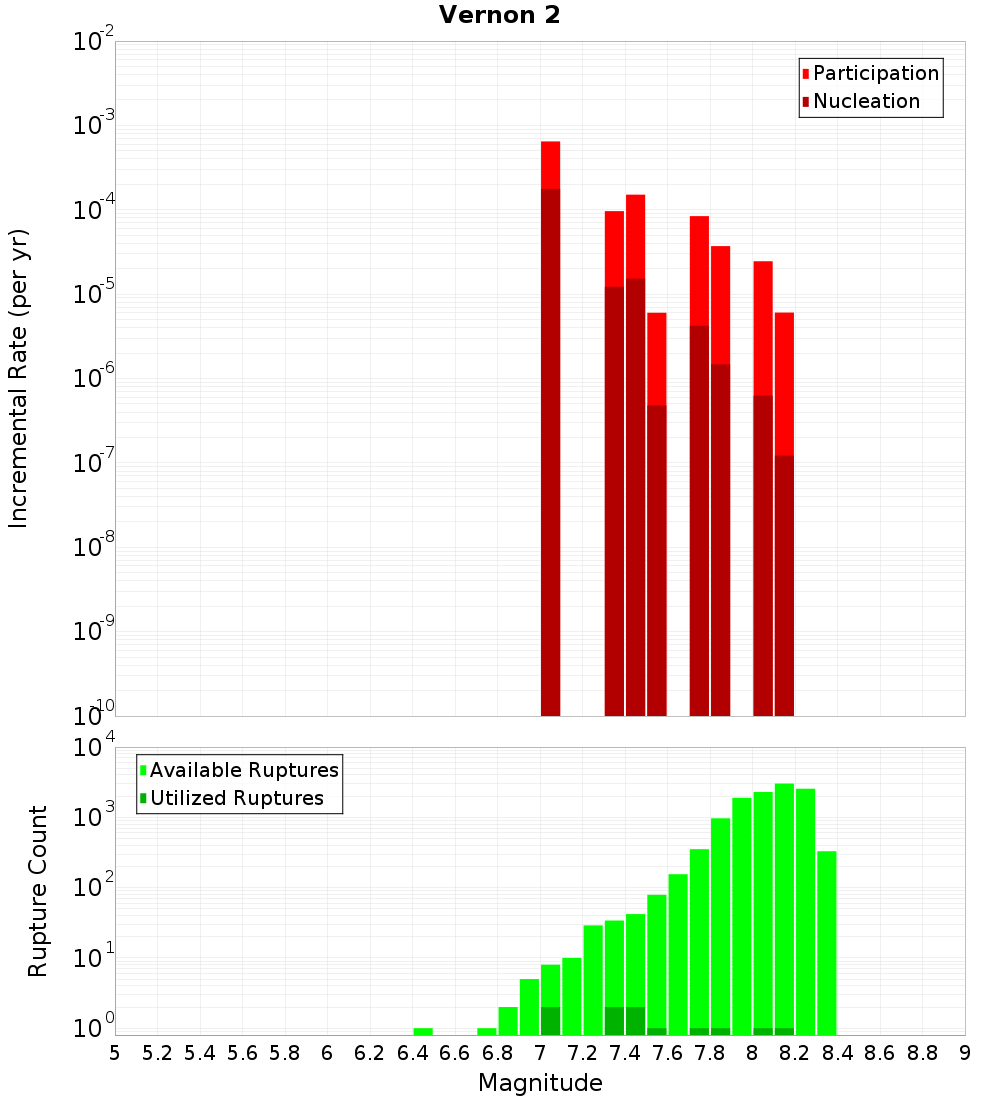 Vernon 2

Participation
Nucleation

Incremental Rate (per yr)

$10^{-2}$
$10^{-3}$
$10^{-4}$
$10^{-5}$
$10^{-6}$
$10^{-7}$
$10^{-8}$
$10^{-9}$
$10^{-10}$

Available Ruptures
Utilized Ruptures

Rupture Count

$10^{4}$
$10^{3}$
$10^{2}$
$10^{1}$
$10^{0}$

5 5.2 5.4 5.6 5.8 6 6.2 6.4 6.6 6.8 7 7.2 7.4 7.6 7.8 8 8.2 8.4 8.6 8.8 9

Magnitude